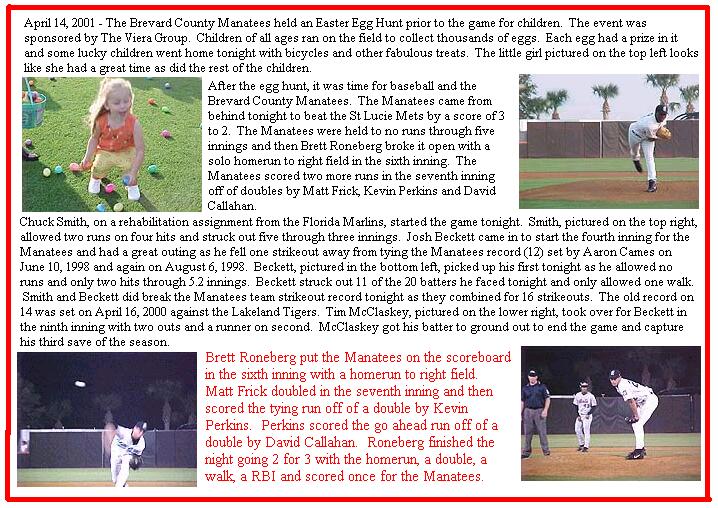 April 14, 2001 - The Brevard County Manatees held an Easter Egg Hunt prior to the game for children. The event was sponsored by The Viera Group. Children of all ages ran on the field to collect thousands of eggs. Each egg had a prize in it and some lucky children went home tonight with bicycles and other fabulous treats. The little girl pictured on the top left looks like she had a great time as did the rest of the children.

After the egg hunt, it was time for baseball and the Brevard County Manatees. The Manatees came from behind tonight to beat the St Lucie Mets by a score of 3 to 2. The Manatees were held to no runs through five innings and then Brett Roneberg broke it open with a solo homerun to right field in the sixth inning. The Manatees scored two more runs in the seventh inning off of doubles by Matt Frick, Kevin Perkins and David Callahan.

Chuck Smith, on a rehabilitation assignment from the Florida Marlins, started the game tonight. Smith, pictured on the top right, allowed two runs on four hits and struck out five through three innings. Josh Beckett came in to start the fourth inning for the Manatees and had a great outing as he fell one strikeout away from tying the Manatees record (12) set by Aaron Cames on June 10, 1998 and again on August 6, 1998. Beckett, pictured in the bottom left, picked up his first tonight as he allowed no runs and only two hits through 5.2 innings. Beckett struck out 11 of the 20 batters he faced tonight and only allowed one walk. Smith and Beckett did break the Manatees team strikeout record tonight as they combined for 16 strikeouts. The old record on 14 was set on April 16, 2000 against the Lakeland Tigers. Tim McClaskey, pictured on the lower right, took over for Beckett in the ninth inning with two outs and a runner on second. McClaskey got his batter to ground out to end the game and capture his third save of the season.

Brett Roneberg put the Manatees on the scoreboard in the sixth inning with a homerun to right field. Matt Frick doubled in the seventh inning and then scored the tying run off of a double by Kevin Perkins. Perkins scored the go ahead run off of a double by David Callahan. Roneberg finished the night going 2 for 3 with the homerun, a double, a walk, a RBI and scored once for the Manatees.